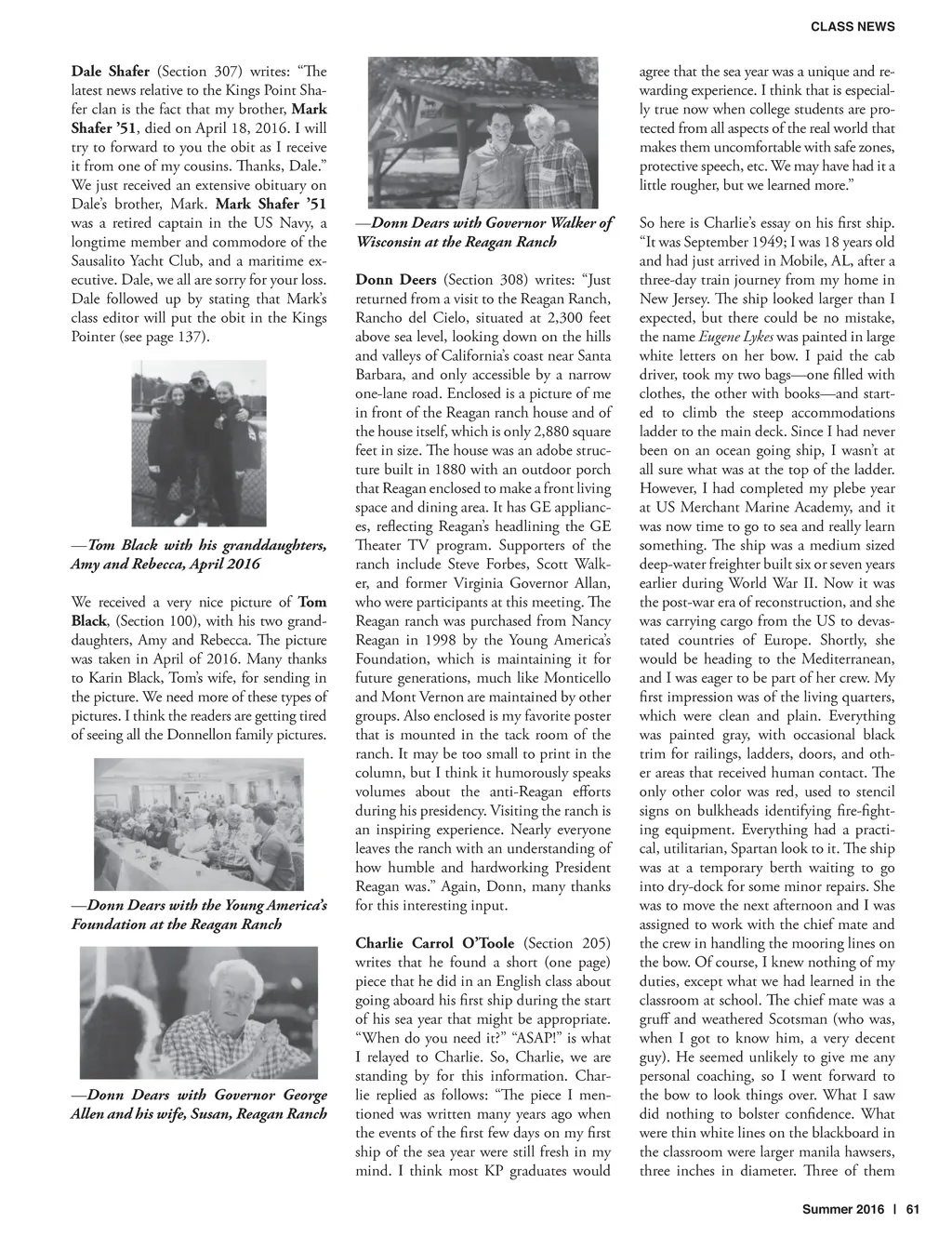 CLASS NEWS

Dale Shafer (Section 307) writes: “The latest news relative to the Kings Point Shafer clan is the fact that my brother, Mark Shafer ’51, died on April 18, 2016. I will try to forward to you the obit as I receive it from one of my cousins. Thanks, Dale.” We just received an extensive obituary on Dale’s brother, Mark. Mark Shafer ’51 was a retired captain in the US Navy, a longtime member and commodore of the Sausalito Yacht Club, and a maritime executive. Dale, we all are sorry for your loss. Dale followed up by stating that Mark’s class editor will put the obit in the Kings Pointer (see page 137).

—Tom Black with his granddaughters, Amy and Rebecca, April 2016

We received a very nice picture of Tom Black, (Section 100), with his two granddaughters, Amy and Rebecca. The picture was taken in April of 2016. Many thanks to Karin Black, Tom’s wife, for sending in the picture. We need more of these types of pictures. I think the readers are getting tired of seeing all the Donnellon family pictures.

—Donn Dears with the Young America’s Foundation at the Reagan Ranch

—Donn Dears with Governor George Allen and his wife, Susan, Reagan Ranch

—Donn Dears with Governor Walker of Wisconsin at the Reagan Ranch

Donn Deers (Section 308) writes: “Just returned from a visit to the Reagan Ranch, Rancho del Cielo, situated at 2,300 feet above sea level, looking down on the hills and valleys of California’s coast near Santa Barbara, and only accessible by a narrow one-lane road. Enclosed is a picture of me in front of the Reagan ranch house and of the house itself, which is only 2,880 square feet in size. The house was an adobe structure built in 1880 with an outdoor porch that Reagan enclosed to make a front living space and dining area. It has GE appliances, reflecting Reagan’s headlining the GE Theater TV program. Supporters of the ranch include Steve Forbes, Scott Walker, and former Virginia Governor Allan, who were participants at this meeting. The Reagan ranch was purchased from Nancy Reagan in 1998 by the Young America’s Foundation, which is maintaining it for future generations, much like Monticello and Mont Vernon are maintained by other groups. Also enclosed is my favorite poster that is mounted in the tack room of the ranch. It may be too small to print in the column, but I think it humorously speaks volumes about the anti-Reagan efforts during his presidency. Visiting the ranch is an inspiring experience. Nearly everyone leaves the ranch with an understanding of how humble and hardworking President Reagan was.” Again, Donn, many thanks for this interesting input.

Charlie Carrol O’Toole (Section 205) writes that he found a short (one page) piece that he did in an English class about going aboard his first ship during the start of his sea year that might be appropriate. “When do you need it?” “ASAP!” is what I relayed to Charlie. So, Charlie, we are standing by for this information. Charlie replied as follows: “The piece I mentioned was written many years ago when the events of the first few days on my first ship of the sea year were still fresh in my mind. I think most KP graduates would agree that the sea year was a unique and rewarding experience. I think that is especially true now when college students are protected from all aspects of the real world that makes them uncomfortable with safe zones, protective speech, etc. We may have had it a little rougher, but we learned more.”

So here is Charlie’s essay on his first ship. “It was September 1949; I was 18 years old and had just arrived in Mobile, AL, after a three-day train journey from my home in New Jersey. The ship looked larger than I expected, but there could be no mistake, the name Eugene Lykes was painted in large white letters on her bow. I paid the cab driver, took my two bags—one filled with clothes, the other with books—and started to climb the steep accommodations ladder to the main deck. Since I had never been on an ocean going ship, I wasn’t at all sure what was at the top of the ladder. However, I had completed my plebe year at US Merchant Marine Academy, and it was now time to go to sea and really learn something. The ship was a medium sized deep-water freighter built six or seven years earlier during World War II. Now it was the post-war era of reconstruction, and she was carrying cargo from the US to devastated countries of Europe. Shortly, she would be heading to the Mediterranean, and I was eager to be part of her crew. My first impression was of the living quarters, which were clean and plain. Everything was painted gray, with occasional black trim for railings, ladders, doors, and other areas that received human contact. The only other color was red, used to stencil signs on bulkheads identifying fire-fighting equipment. Everything had a practical, utilitarian, Spartan look to it. The ship was at a temporary berth waiting to go into dry-dock for some minor repairs. She was to move the next afternoon and I was assigned to work with the chief mate and the crew in handling the mooring lines on the bow. Of course, I knew nothing of my duties, except what we had learned in the classroom at school. The chief mate was a gruff and weathered Scotsman (who was, when I got to know him, a very decent guy). He seemed unlikely to give me any personal coaching, so I went forward to the bow to look things over. What I saw did nothing to bolster confidence. What were thin white lines on the blackboard in the classroom were larger manila hawsers, three inches in diameter. Three of them

Summer 2016 | 61